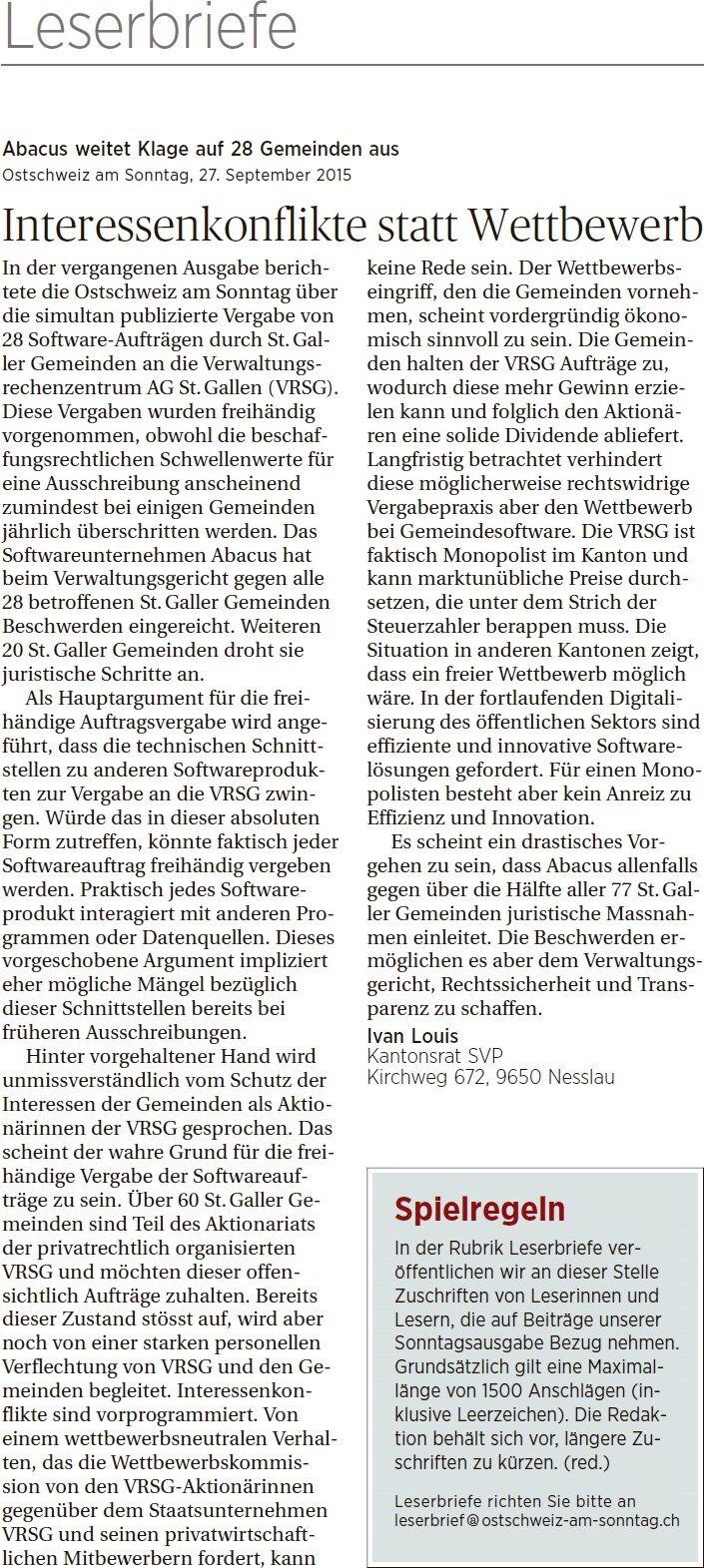 Leserbriefe

Abacus weitet Klage auf 28 Gemeinden aus
Ostschweiz am Sonntag, 27. September 2015

Interessenkonflikte statt Wettbewerb

In der vergangenen Ausgabe berichtete die Ostschweiz am Sonntag über die simultan publizierte Vergabe von 28 Software-Aufträgen durch St. Galler Gemeinden an die Verwaltungsrechenzentrum AG St. Gallen (VRSG). Diese Vergaben wurden freihändig vorgenommen, obwohl die beschaffungsrechtlichen Schwellenwerte für eine Ausschreibung anscheinend zumindest bei einigen Gemeinden jährlich überschritten werden. Das Softwareunternehmen Abacus hat beim Verwaltungsgericht gegen alle 28 betroffenen St. Galler Gemeinden Beschwerden eingereicht. Weiteren 20 St. Galler Gemeinden droht sie juristische Schritte an.

Als Hauptargument für die freihändige Auftragsvergabe wird angeführt, dass die technischen Schnittstellen zu anderen Softwareprodukten zur Vergabe an die VRSG zwingen. Würde das in dieser absoluten Form zutreffen, könnte faktisch jeder Softwareauftrag freihändig vergeben werden. Praktisch jedes Softwareprodukt interagiert mit anderen Programmen oder Datenquellen. Dieses vorgeschobene Argument impliziert eher mögliche Mängel bezüglich dieser Schnittstellen bereits bei früheren Ausschreibungen.

Hinter vorgehaltener Hand wird unmissverständlich vom Schutz der Interessen der Gemeinden als Aktionärinnen der VRSG gesprochen. Das scheint der wahre Grund für die freihändige Vergabe der Softwareaufträge zu sein. Über 60 St. Galler Gemeinden sind Teil des Aktionariats der privatrechtlich organisierten VRSG und möchten dieser offensichtlich Aufträge zuhalten. Bereits dieser Zustand stösst auf, wird aber noch von einer starken personellen Verflechtung von VRSG und den Gemeinden begleitet. Interessenkonflikte sind vorprogrammiert. Von einem wettbewerbsneutralen Verhalten, das die Wettbewerbskommission von den VRSG-Aktionärinnen gegenüber dem Staatsunternehmen VRSG und seinen privatwirtschaftlichen Mitbewerbern fordert, kann keine Rede sein. Der Wettbewerbseingriff, den die Gemeinden vornehmen, scheint vordergründig ökonomisch sinnvoll zu sein. Die Gemeinden halten der VRSG Aufträge zu, wodurch diese mehr Gewinn erzielen kann und folglich den Aktionären eine solide Dividende abliefert. Langfristig betrachtet verhindert diese möglicherweise rechtswidrige Vergabepraxis aber den Wettbewerb bei Gemeindesoftware. Die VRSG ist faktisch Monopolist im Kanton und kann marktunübliche Preise durchsetzen, die unter dem Strich der Steuerzahler berappen muss. Die Situation in anderen Kantonen zeigt, dass ein freier Wettbewerb möglich wäre. In der fortlaufenden Digitalisierung des öffentlichen Sektors sind effiziente und innovative Softwarelösungen gefordert. Für einen Monopolisten besteht aber kein Anreiz zu Effizienz und Innovation.

Es scheint ein drastisches Vorgehen zu sein, dass Abacus allenfalls gegen über die Hälfte aller 77 St. Galler Gemeinden juristische Massnahmen einleitet. Die Beschwerden ermöglichen es aber dem Verwaltungsgericht, Rechtssicherheit und Transparenz zu schaffen.

Ivan Louis
Kantonsrat SVP
Kirchweg 672, 9650 Nesslau

Spielregeln

In der Rubrik Leserbriefe veröffentlichen wir an dieser Stelle Zuschriften von Leserinnen und Lesern, die auf Beiträge unserer Sonntagsausgabe Bezug nehmen. Grundsätzlich gilt eine Maximallänge von 1500 Anschlägen (inklusive Leerzeichen). Die Redaktion behält sich vor, längere Zuschriften zu kürzen. (red.)

Leserbriefe richten Sie bitte an leserbrief@ostschweiz-am-sonntag.ch